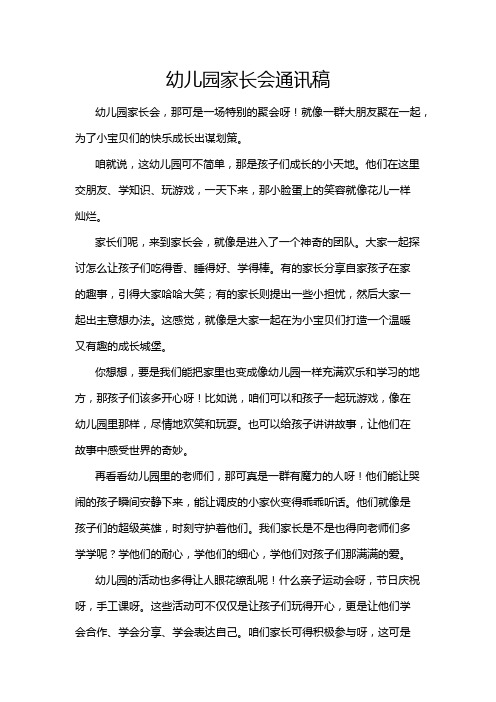 幼儿园家长会通讯稿

幼儿园家长会，那可是一场特别的聚会呀！就像一群大朋友聚在一起，为了小宝贝们的快乐成长出谋划策。

咱就说，这幼儿园可不简单，那是孩子们成长的小天地。他们在这里交朋友、学知识、玩游戏，一天下来，那小脸蛋上的笑容就像花儿一样灿烂。

家长们呢，来到家长会，就像是进入了一个神奇的团队。大家一起探讨怎么让孩子们吃得香、睡得好、学得棒。有的家长分享自家孩子在家的趣事，引得大家哈哈大笑；有的家长则提出一些小担忧，然后大家一起出主意想办法。这感觉，就像是大家一起在为小宝贝们打造一个温暖又有趣的成长城堡。

你想想，要是我们能把家里也变成像幼儿园一样充满欢乐和学习的地方，那孩子们该多开心呀！比如说，咱们可以和孩子一起玩游戏，像在幼儿园里那样，尽情地欢笑和玩耍。也可以给孩子讲讲故事，让他们在故事中感受世界的奇妙。

再看看幼儿园里的老师们，那可真是一群有魔力的人呀！他们能让哭闹的孩子瞬间安静下来，能让调皮的小家伙变得乖乖听话。他们就像是孩子们的超级英雄，时刻守护着他们。我们家长是不是也得向老师们多学学呢？学他们的耐心，学他们的细心，学他们对孩子们那满满的爱。

幼儿园的活动也多得让人眼花缭乱呢！什么亲子运动会呀，节日庆祝呀，手工课呀。这些活动可不仅仅是让孩子们玩得开心，更是让他们学会合作、学会分享、学会表达自己。咱们家长可得积极参与呀，这可是